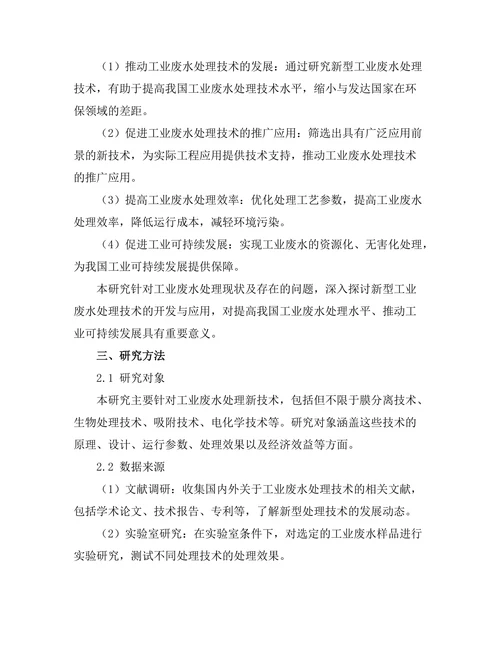 （1）推动工业废水处理技术的发展：通过研究新型工业废水处理技术，有助于提高我国工业废水处理技术水平，缩小与发达国家在环保领域的差距。

（2）促进工业废水处理技术的推广应用：筛选出具有广泛应用前景的新技术，为实际工程应用提供技术支持，推动工业废水处理技术的推广应用。

（3）提高工业废水处理效率：优化处理工艺参数，提高工业废水处理效率，降低运行成本，减轻环境污染。

（4）促进工业可持续发展：实现工业废水的资源化、无害化处理，为我国工业可持续发展提供保障。

本研究针对工业废水处理现状及存在的问题，深入探讨新型工业废水处理技术的开发与应用，对提高我国工业废水处理水平、推动工业可持续发展具有重要意义。

三、研究方法

2.1 研究对象

本研究主要针对工业废水处理新技术，包括但不限于膜分离技术、生物处理技术、吸附技术、电化学技术等。研究对象涵盖这些技术的原理、设计、运行参数、处理效果以及经济效益等方面。

2.2 数据来源

（1）文献调研：收集国内外关于工业废水处理技术的相关文献，包括学术论文、技术报告、专利等，了解新型处理技术的发展动态。

（2）实验室研究：在实验室条件下，对选定的工业废水样品进行实验研究，测试不同处理技术的处理效果。